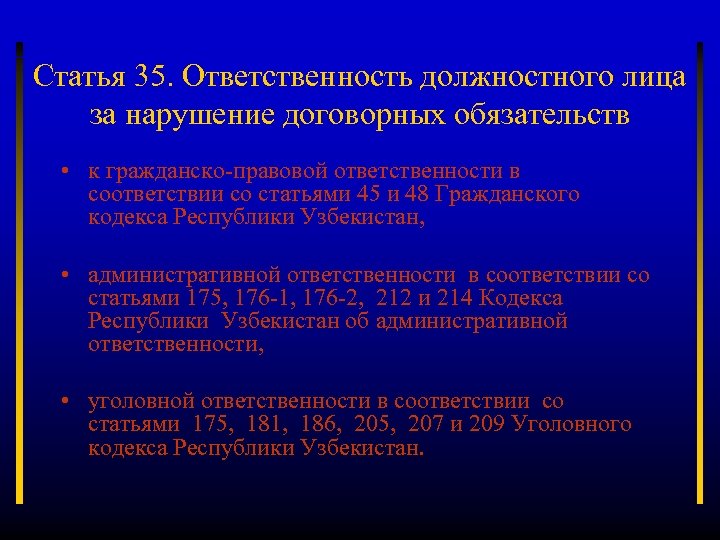 Статья 35. Ответственность должностного лица за нарушение договорных обязательств

• к гражданско-правовой ответственности в соответствии со статьями 45 и 48 Гражданского кодекса Республики Узбекистан,

• административной ответственности в соответствии со статьями 175, 176-1, 176-2, 212 и 214 Кодекса Республики Узбекистан об административной ответственности,

• уголовной ответственности в соответствии со статьями 175, 181, 186, 205, 207 и 209 Уголовного кодекса Республики Узбекистан.